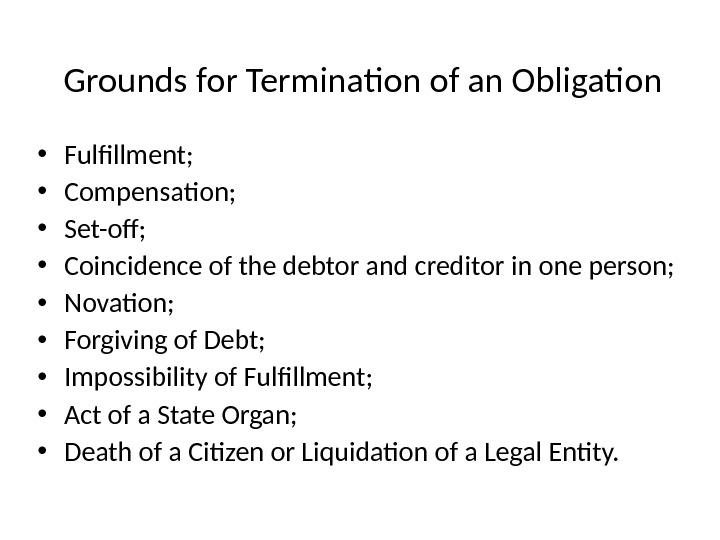 Grounds for Termination of an Obligation

• Fulfillment;
• Compensation;
• Set-off;
• Coincidence of the debtor and creditor in one person;
• Novation;
• Forgiving of Debt;
• Impossibility of Fulfillment;
• Act of a State Organ;
• Death of a Citizen or Liquidation of a Legal Entity.